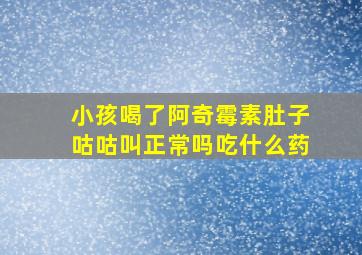 小孩喝了阿奇霉素肚子咕咕叫正常吗吃什么药